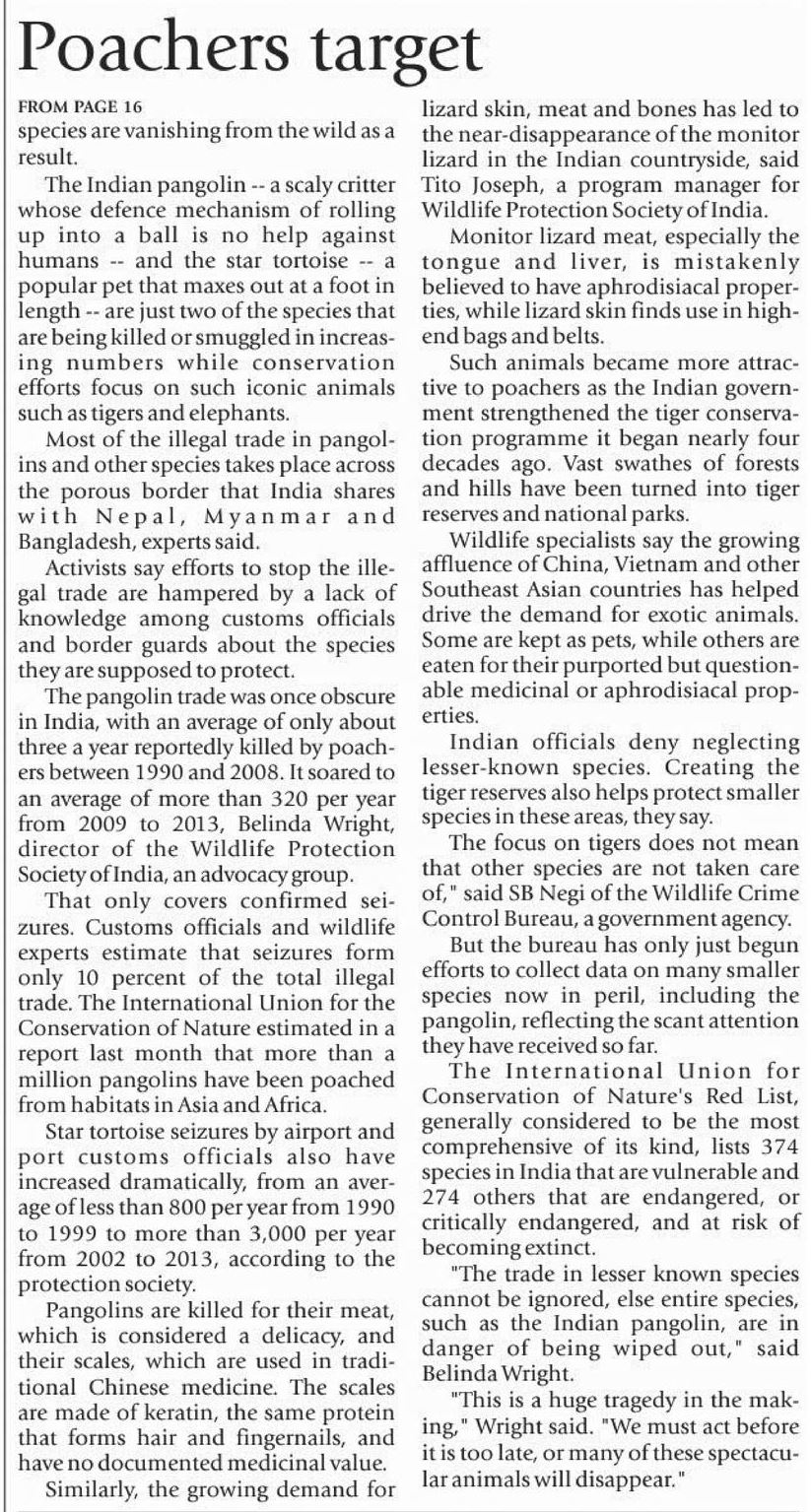 Poachers target

FROM PAGE 16
species are vanishing from the wild as a result.

The Indian pangolin -- a scaly critter whose defence mechanism of rolling up into a ball is no help against humans -- and the star tortoise -- a popular pet that maxes out at a foot in length -- are just two of the species that are being killed or smuggled in increasing numbers while conservation efforts focus on such iconic animals such as tigers and elephants.

Most of the illegal trade in pangolins and other species takes place across the porous border that India shares with Nepal, Myanmar and Bangladesh, experts said.

Activists say efforts to stop the illegal trade are hampered by a lack of knowledge among customs officials and border guards about the species they are supposed to protect.

The pangolin trade was once obscure in India, with an average of only about three a year reportedly killed by poachers between 1990 and 2008. It soared to an average of more than 320 per year from 2009 to 2013, Belinda Wright, director of the Wildlife Protection Society of India, an advocacy group.

That only covers confirmed seizures. Customs officials and wildlife experts estimate that seizures form only 10 percent of the total illegal trade. The International Union for the Conservation of Nature estimated in a report last month that more than a million pangolins have been poached from habitats in Asia and Africa.

Star tortoise seizures by airport and port customs officials also have increased dramatically, from an average of less than 800 per year from 1990 to 1999 to more than 3,000 per year from 2002 to 2013, according to the protection society.

Pangolins are killed for their meat, which is considered a delicacy, and their scales, which are used in traditional Chinese medicine. The scales are made of keratin, the same protein that forms hair and fingernails, and have no documented medicinal value.

Similarly, the growing demand for lizard skin, meat and bones has led to the near-disappearance of the monitor lizard in the Indian countryside, said Tito Joseph, a program manager for Wildlife Protection Society of India.

Monitor lizard meat, especially the tongue and liver, is mistakenly believed to have aphrodisiacal properties, while lizard skin finds use in high-end bags and belts.

Such animals became more attractive to poachers as the Indian government strengthened the tiger conservation programme it began nearly four decades ago. Vast swathes of forests and hills have been turned into tiger reserves and national parks.

Wildlife specialists say the growing affluence of China, Vietnam and other Southeast Asian countries has helped drive the demand for exotic animals. Some are kept as pets, while others are eaten for their purported but questionable medicinal or aphrodisiacal properties.

Indian officials deny neglecting lesser-known species. Creating the tiger reserves also helps protect smaller species in these areas, they say.

The focus on tigers does not mean that other species are not taken care of," said SB Negi of the Wildlife Crime Control Bureau, a government agency.

But the bureau has only just begun efforts to collect data on many smaller species now in peril, including the pangolin, reflecting the scant attention they have received so far.

The International Union for Conservation of Nature's Red List, generally considered to be the most comprehensive of its kind, lists 374 species in India that are vulnerable and 274 others that are endangered, or critically endangered, and at risk of becoming extinct.

"The trade in lesser known species cannot be ignored, else entire species, such as the Indian pangolin, are in danger of being wiped out," said Belinda Wright.

"This is a huge tragedy in the making," Wright said. "We must act before it is too late, or many of these spectacular animals will disappear."